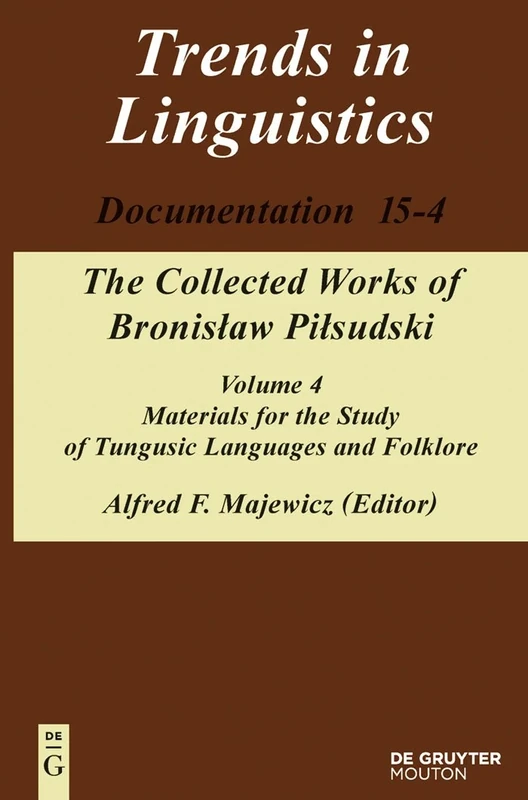 Trends in Linguistics

Documentation 15-4

The Collected Works of Bronisław Piłsudski

Volume 4
Materials for the Study of Tungusic Languages and Folklore

Alfred F. Majewicz (Editor)

DE
G

DE GRUYTER
MOUTON